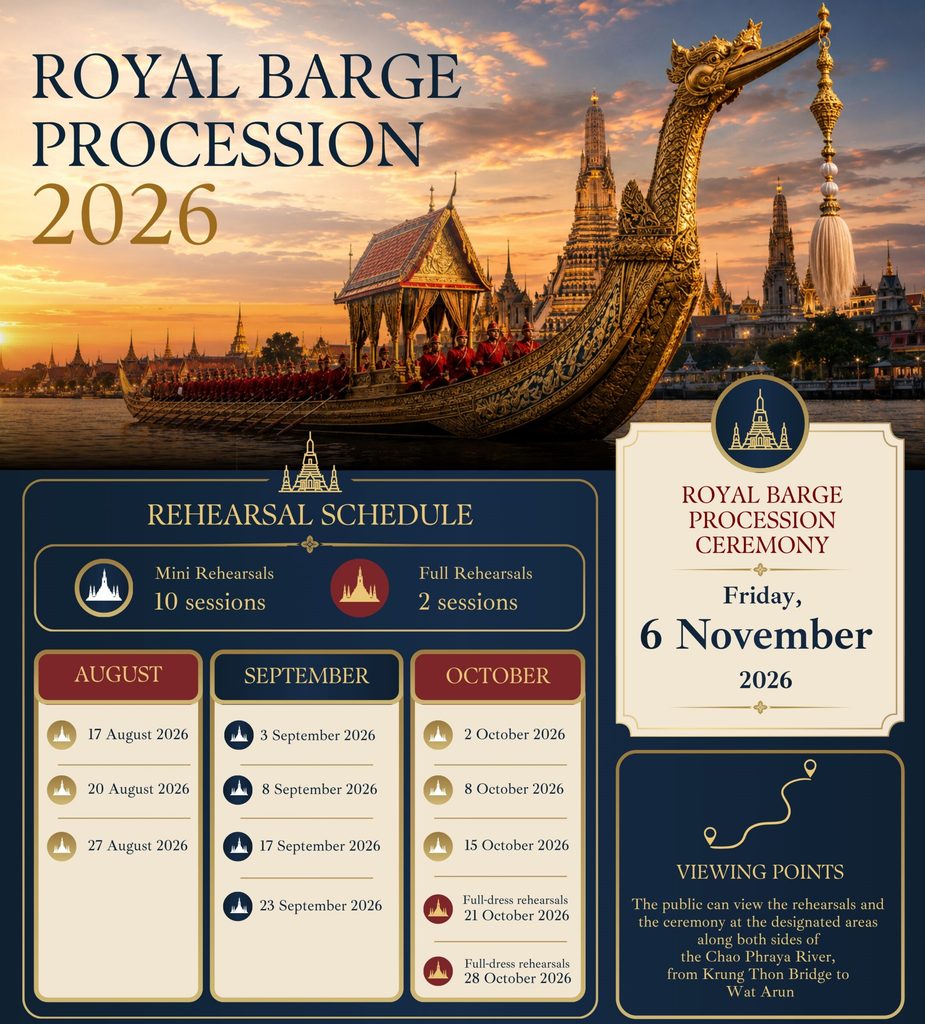 ROYAL BARGE PROCESSION 2026

REHEARSAL SCHEDULE

Mini Rehearsals
10 sessions

Full Rehearsals
2 sessions

AUGUST

17 August 2026

20 August 2026

27 August 2026

SEPTEMBER

3 September 2026

8 September 2026

17 September 2026

23 September 2026

OCTOBER

2 October 2026

8 October 2026

15 October 2026

Full-dress rehearsals
21 October 2026

Full-dress rehearsals
28 October 2026

ROYAL BARGE PROCESSION CEREMONY

Friday,
6 November
2026

VIEWING POINTS

The public can view the rehearsals and the ceremony at the designated areas along both sides of the Chao Phraya River, from Krung Thon Bridge to Wat Arun